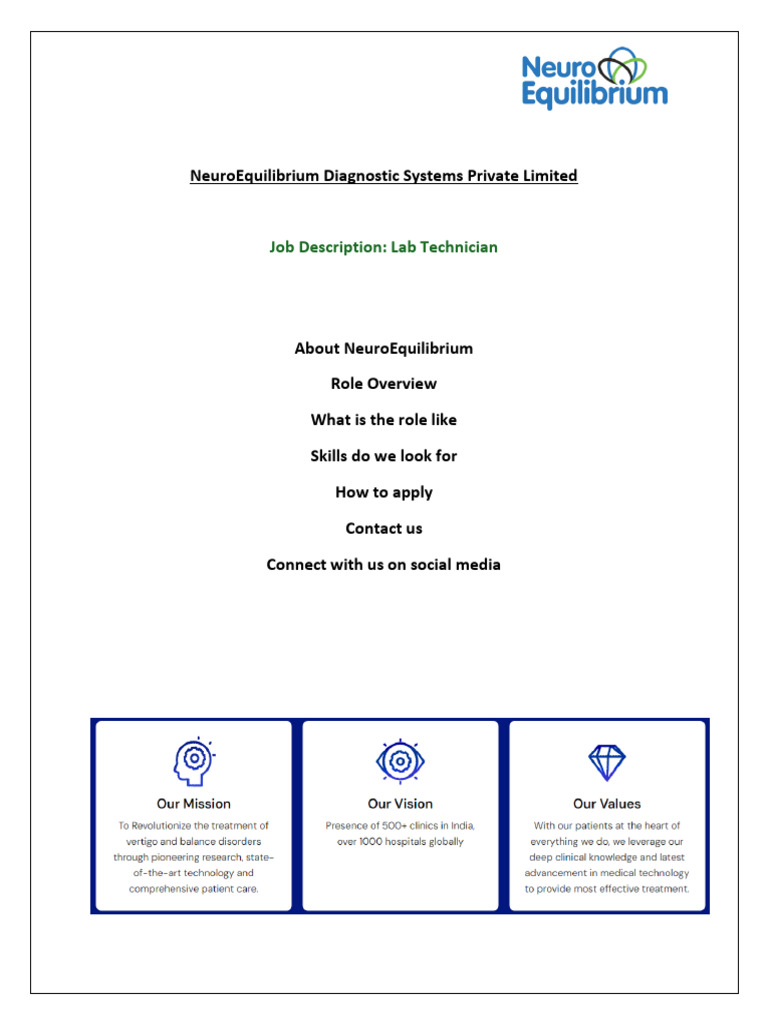 Neuro Equilibrium

NeuroEquilibrium Diagnostic Systems Private Limited

Job Description: Lab Technician

About NeuroEquilibrium

Role Overview

What is the role like

Skills do we look for

How to apply

Contact us

Connect with us on social media

Our Mission

To Revolutionize the treatment of vertigo and balance disorders through pioneering research, state-of-the-art technology and comprehensive patient care.

Our Vision

Presence of 500+ clinics in India, over 1000 hospitals globally

Our Values

With our patients at the heart of everything we do, we leverage our deep clinical knowledge and latest advancement in medical technology to provide most effective treatment.